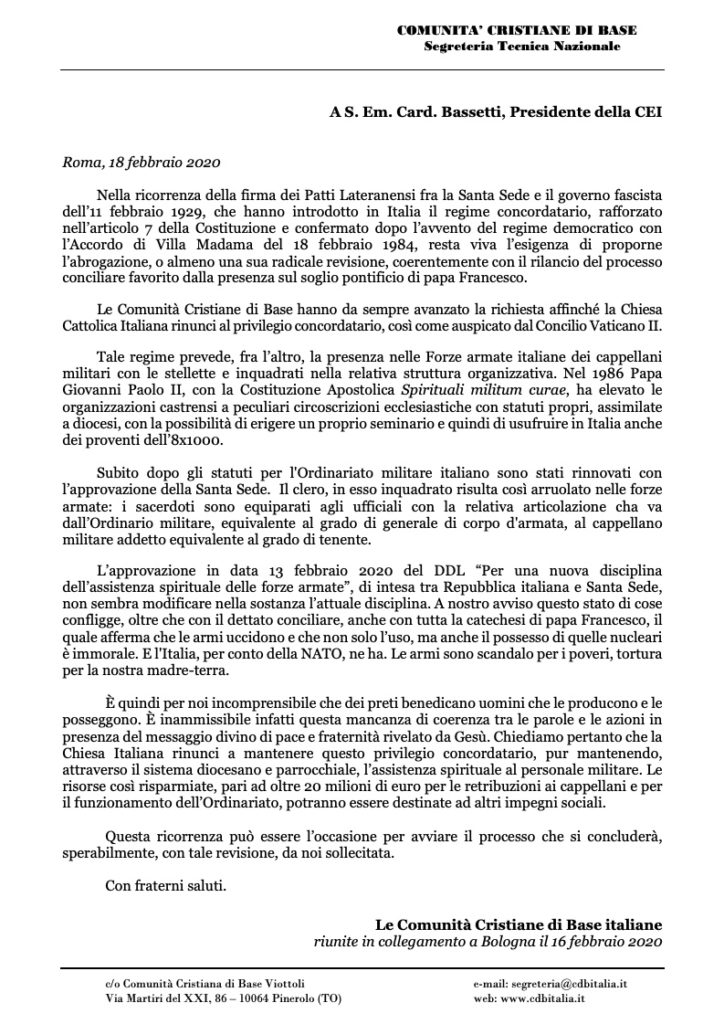 COMUNITA' CRISTIANE DI BASE
Segreteria Tecnica Nazionale

A S. Em. Card. Bassetti, Presidente della CEI

Roma, 18 febbraio 2020

Nella ricorrenza della firma dei Patti Lateranensi fra la Santa Sede e il governo fascista dell'11 febbraio 1929, che hanno introdotto in Italia il regime concordatario, rafforzato nell'articolo 7 della Costituzione e confermato dopo l'avvento del regime democratico con l'Accordo di Villa Madama del 18 febbraio 1984, resta viva l'esigenza di proporne l'abrogazione, o almeno una sua radicale revisione, coerentemente con il rilancio del processo conciliare favorito dalla presenza sul soglio pontificio di papa Francesco.

Le Comunità Cristiane di Base hanno da sempre avanzato la richiesta affinché la Chiesa Cattolica Italiana rinunci al privilegio concordatario, così come auspicato dal Concilio Vaticano II.

Tale regime prevede, fra l'altro, la presenza nelle Forze armate italiane dei cappellani militari con le stellette e inquadrati nella relativa struttura organizzativa. Nel 1986 Papa Giovanni Paolo II, con la Costituzione Apostolica Spirituali militum curae, ha elevato le organizzazioni castrensi a peculiari circoscrizioni ecclesiastiche con statuti propri, assimilate a diocesi, con la possibilità di erigere un proprio seminario e quindi di usufruire in Italia anche dei proventi dell'8x1000.

Subito dopo gli statuti per l'Ordinariato militare italiano sono stati rinnovati con l'approvazione della Santa Sede. Il clero, in esso inquadrato risulta così arruolato nelle forze armate: i sacerdoti sono equiparati agli ufficiali con la relativa articolazione cha va dall'Ordinario militare, equivalente al grado di generale di corpo d'armata, al cappellano militare addetto equivalente al grado di tenente.

L'approvazione in data 13 febbraio 2020 del DDL "Per una nuova disciplina dell'assistenza spirituale delle forze armate", di intesa tra Repubblica italiana e Santa Sede, non sembra modificare nella sostanza l'attuale disciplina. A nostro avviso questo stato di cose confligge, oltre che con il dettato conciliare, anche con tutta la catechesi di papa Francesco, il quale afferma che le armi uccidono e che non solo l'uso, ma anche il possesso di quelle nucleari è immorale. E l'Italia, per conto della NATO, ne ha. Le armi sono scandalo per i poveri, tortura per la nostra madre-terra.

È quindi per noi incomprensibile che dei preti benedicano uomini che le producono e le posseggono. È inammissibile infatti questa mancanza di coerenza tra le parole e le azioni in presenza del messaggio divino di pace e fraternità rivelato da Gesù. Chiediamo pertanto che la Chiesa Italiana rinunci a mantenere questo privilegio concordatario, pur mantenendo, attraverso il sistema diocesano e parrocchiale, l'assistenza spirituale al personale militare. Le risorse così risparmiate, pari ad oltre 20 milioni di euro per le retribuzioni ai cappellani e per il funzionamento dell'Ordinariato, potranno essere destinate ad altri impegni sociali.

Questa ricorrenza può essere l'occasione per avviare il processo che si concluderà, sperabilmente, con tale revisione, da noi sollecitata.

Con fraterni saluti.

Le Comunità Cristiane di Base italiane
riunite in collegamento a Bologna il 16 febbraio 2020

c/o Comunità Cristiana di Base Viottoli
Via Martiri del XXI, 86 – 10064 Pinerolo (TO)

e-mail: segreteria@cdbitalia.it
web: www.cdbitalia.it